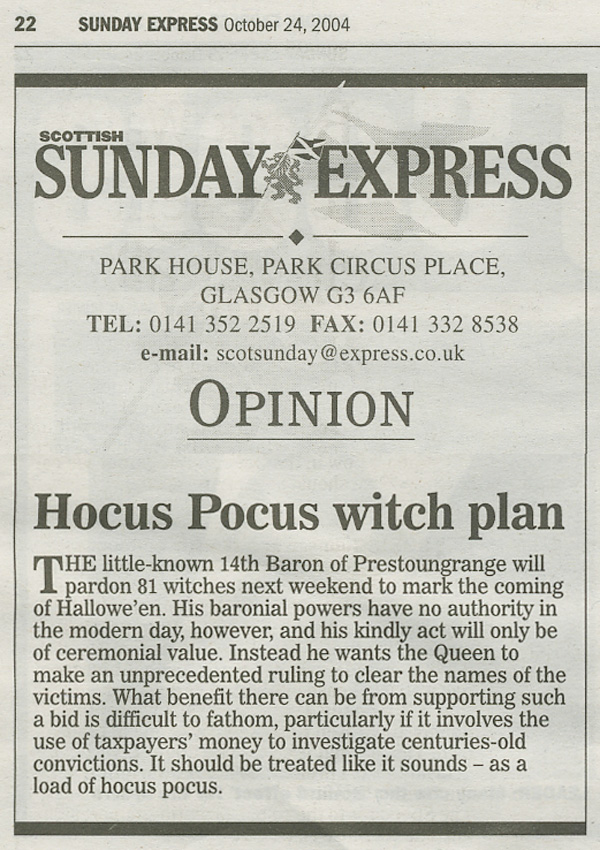 22 SUNDAY EXPRESS October 24, 2004

SCOTTISH
SUNDAY EXPRESS

PARK HOUSE, PARK CIRCUS PLACE,
GLASGOW G3 6AF
TEL: 0141 352 2519 FAX: 0141 332 8538
e-mail: scotsunday@express.co.uk

OPINION

Hocus Pocus witch plan

THE little-known 14th Baron of Prestoungrange will pardon 81 witches next weekend to mark the coming of Hallowe'en. His baronial powers have no authority in the modern day, however, and his kindly act will only be of ceremonial value. Instead he wants the Queen to make an unprecedented ruling to clear the names of the victims. What benefit there can be from supporting such a bid is difficult to fathom, particularly if it involves the use of taxpayers' money to investigate centuries-old convictions. It should be treated like it sounds – as a load of hocus pocus.